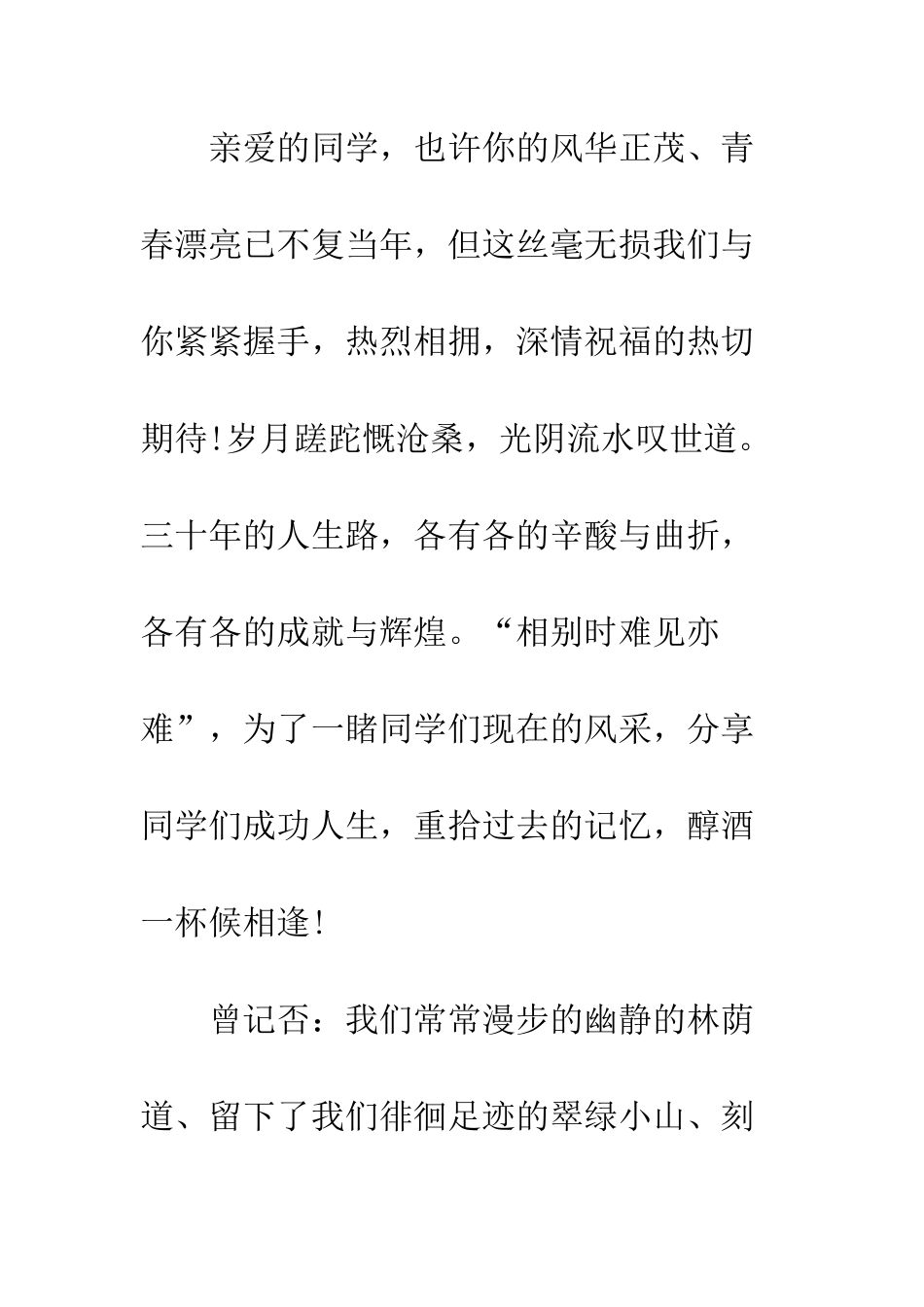 亲爱的同学，也许你的风华正茂、青春漂亮已不复当年，但这丝毫无损我们与你紧紧握手，热烈相拥，深情祝福的热切期待!岁月蹉跎慨沧桑，光阴流水叹世道。三十年的人生路，各有各的辛酸与曲折，各有各的成就与辉煌。“相别时难见亦难”，为了一睹同学们现在的风采，分享同学们成功人生，重拾过去的记忆，醇酒一杯候相逢!

曾记否：我们常常漫步的幽静的林荫道、留下了我们徘徊足迹的翠绿小山、刻